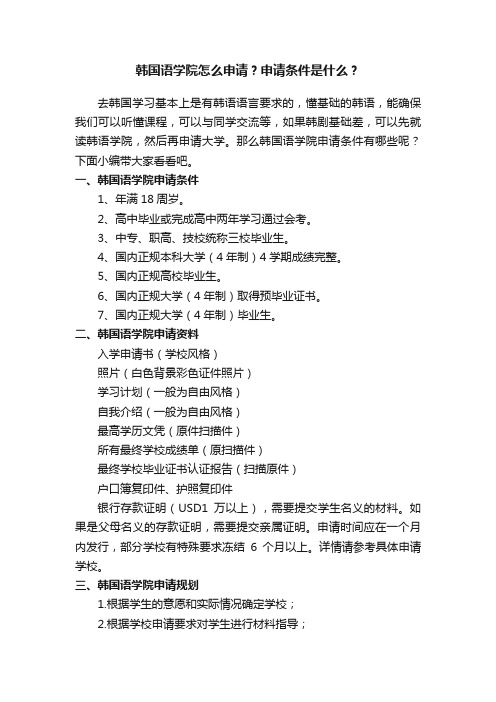 韩国语学院怎么申请？申请条件是什么？

去韩国学习基本上是有韩语语言要求的，懂基础的韩语，能确保我们可以听懂课程，可以与同学交流等，如果韩剧基础差，可以先就读韩语学院，然后再申请大学。那么韩国语学院申请条件有哪些呢？下面小编带大家看看吧。

一、韩国语学院申请条件

1、年满 18 周岁。

2、高中毕业或完成高中两年学习通过会考。

3、中专、职高、技校统称三校毕业生。

4、国内正规本科大学（4 年制）4 学期成绩完整。

5、国内正规高校毕业生。

6、国内正规大学（4 年制）取得预毕业证书。

7、国内正规大学（4 年制）毕业生。

二、韩国语学院申请资料

入学申请书（学校风格）

照片（白色背景彩色证件照片）

学习计划（一般为自由风格）

自我介绍（一般为自由风格）

最高学历文凭（原件扫描件）

所有最终学校成绩单（原扫描件）

最终学校毕业证书认证报告（扫描原件）

户口簿复印件、护照复印件

银行存款证明（USD1 万以上），需要提交学生名义的材料。如果是父母名义的存款证明，需要提交亲属证明。申请时间应在一个月内发行，部分学校有特殊要求冻结 6 个月以上。详情请参考具体申请学校。

三、韩国语学院申请规划

1.根据学生的意愿和实际情况确定学校；

2.根据学校申请要求对学生进行材料指导；